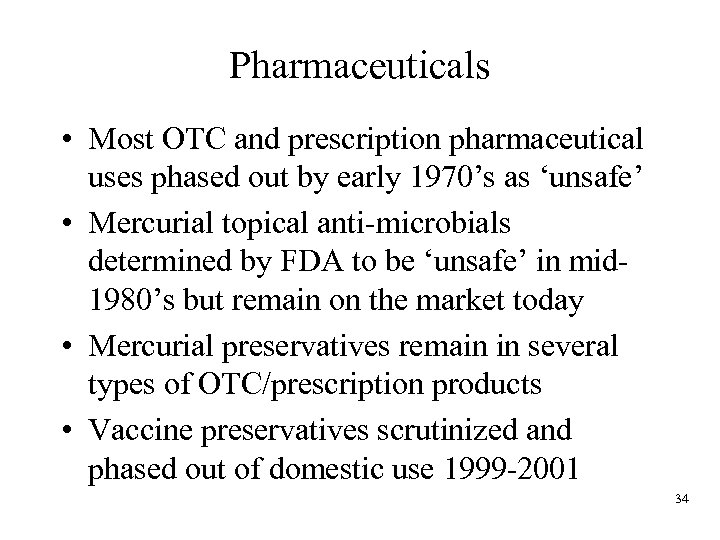 Pharmaceuticals

• Most OTC and prescription pharmaceutical uses phased out by early 1970’s as ‘unsafe’

• Mercurial topical anti-microbials determined by FDA to be ‘unsafe’ in mid-1980’s but remain on the market today

• Mercurial preservatives remain in several types of OTC/prescription products

• Vaccine preservatives scrutinized and phased out of domestic use 1999-2001

34